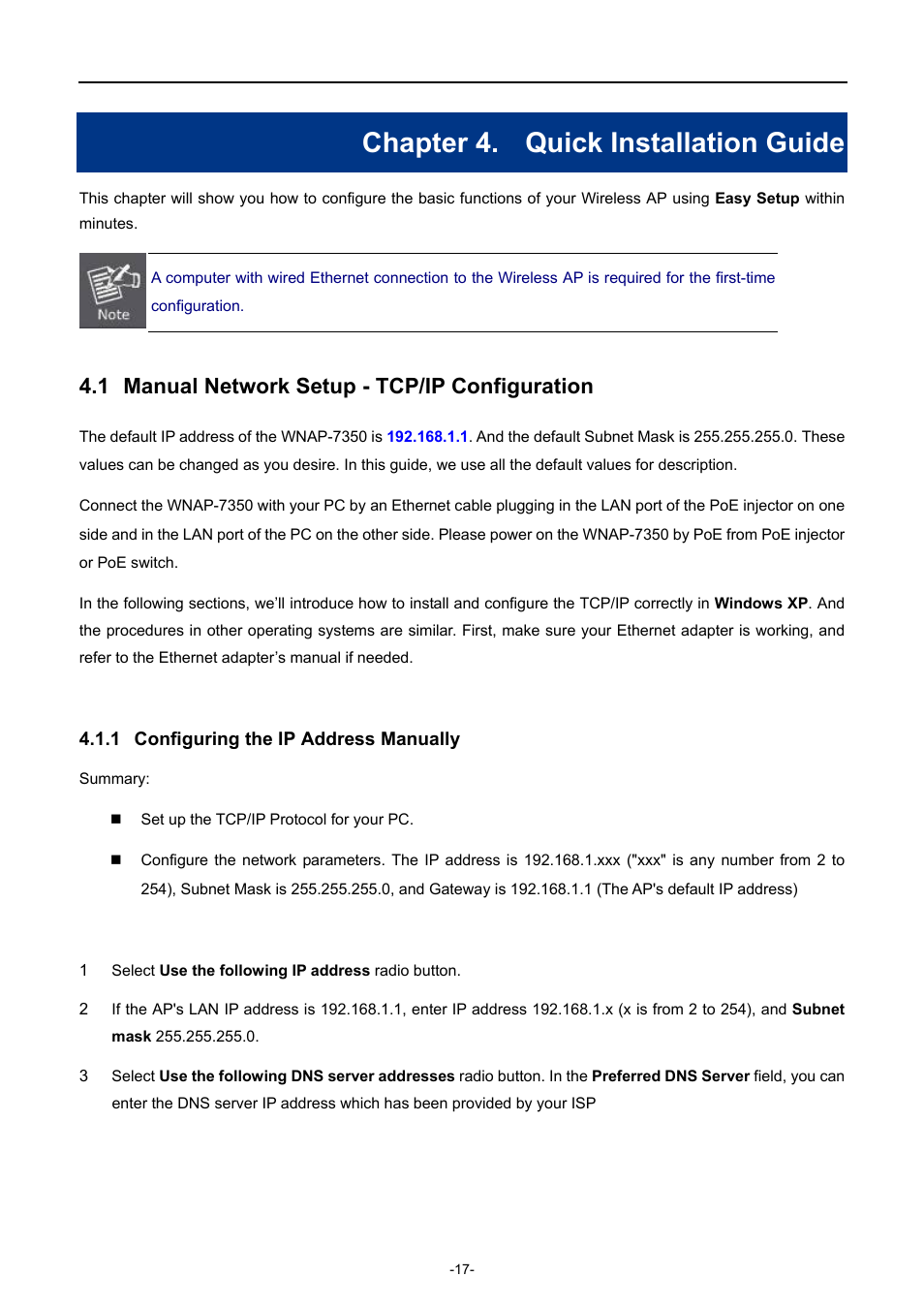 Chapter 4. Quick Installation Guide

This chapter will show you how to configure the basic functions of your Wireless AP using Easy Setup within minutes.

Note

A computer with wired Ethernet connection to the Wireless AP is required for the first-time configuration.

4.1 Manual Network Setup - TCP/IP Configuration

The default IP address of the WNAP-7350 is 192.168.1.1. And the default Subnet Mask is 255.255.255.0. These values can be changed as you desire. In this guide, we use all the default values for description.

Connect the WNAP-7350 with your PC by an Ethernet cable plugging in the LAN port of the PoE injector on one side and in the LAN port of the PC on the other side. Please power on the WNAP-7350 by PoE from PoE injector or PoE switch.

In the following sections, we'll introduce how to install and configure the TCP/IP correctly in Windows XP. And the procedures in other operating systems are similar. First, make sure your Ethernet adapter is working, and refer to the Ethernet adapter's manual if needed.

4.1.1 Configuring the IP Address Manually

Summary:

■ Set up the TCP/IP Protocol for your PC.

■ Configure the network parameters. The IP address is 192.168.1.xxx ("xxx" is any number from 2 to 254), Subnet Mask is 255.255.255.0, and Gateway is 192.168.1.1 (The AP's default IP address)

1 Select Use the following IP address radio button.

2 If the AP's LAN IP address is 192.168.1.1, enter IP address 192.168.1.x (x is from 2 to 254), and Subnet mask 255.255.255.0.

3 Select Use the following DNS server addresses radio button. In the Preferred DNS Server field, you can enter the DNS server IP address which has been provided by your ISP

-17-